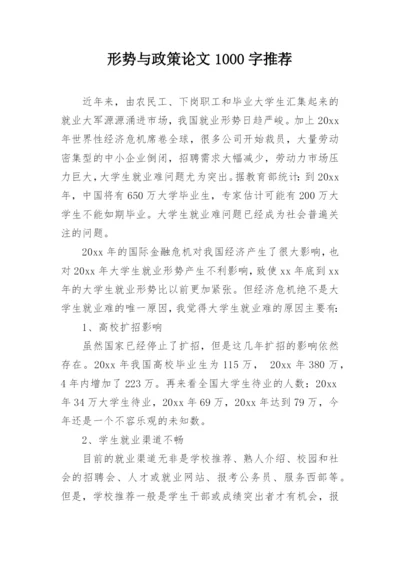 形势与政策论文 1000 字推荐

近年来，由农民工、下岗职工和毕业大学生汇集起来的就业大军源源涌进市场，我国就业形势日趋严峻。加上 20xx 年世界性经济危机席卷全球，很多公司开始裁员，大量劳动密集型的中小企业倒闭，招聘需求大幅减少，劳动力市场压力巨大，大学生就业难问题尤为突出。据教育部统计：到 20xx 年，中国将有 650 万大学毕业生，专家估计可能有 200 万大学生不能如期毕业。大学生就业难问题已经成为社会普遍关注的问题。

20xx 年的国际金融危机对我国经济产生了很大影响，也对 20xx 年大学生就业形势产生不利影响，致使 xx 年底到 xx 年的大学生就业形势比以前更加紧张。但经济危机绝不是大学生就业难的唯一原因，我觉得大学生就业难的原因主要有：

1、高校扩招影响

虽然国家已经停止了扩招，但是这几年扩招的影响依然存在。20xx 年我国高校毕业生为 115 万， 20xx 年 380 万，4 年内增加了 223 万。再来看全国大学生待业的人数：20xx 年 34 万大学生待业，20xx 年 69 万，20xx 年达到 79 万，今年还是一个不容乐观的未知数。

2、学生就业渠道不畅

目前的就业渠道无非是学校推荐、熟人介绍、校园和社会的招聘会、人才或就业网站、报考公务员、服务西部等。但是，学校推荐一般是学生干部或成绩突出者才有机会，报